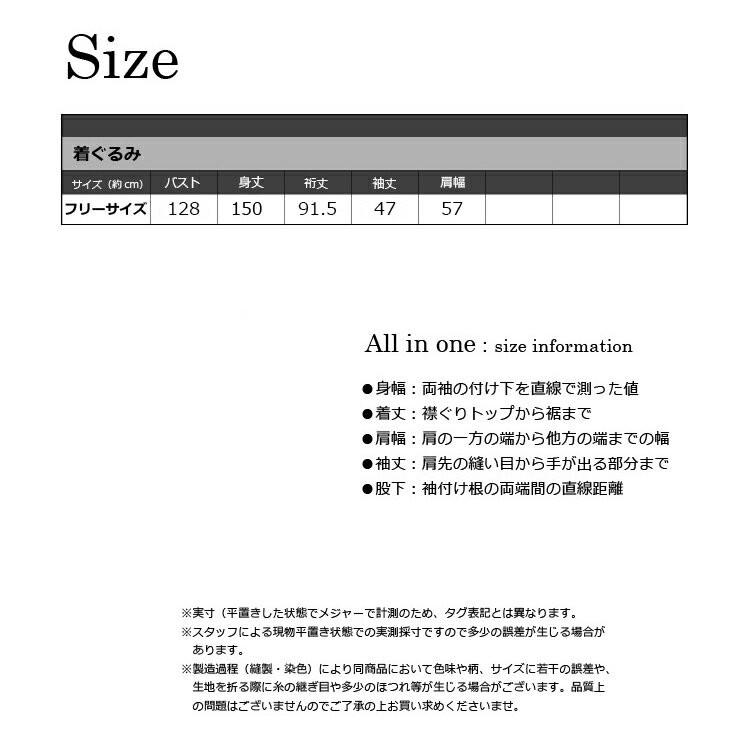 Size

着ぐるみ

| サイズ（約cm） | バスト | 身丈 | 裄丈 | 袖丈 | 肩幅 | | | |
|---|---|---|---|---|---|---|---|---|
| フリーサイズ | 128 | 150 | 91.5 | 47 | 57 | | | |

All in one : size information

●身幅：両袖の付け下を直線で測った値
●着丈：襟ぐりトップから裾まで
●肩幅：肩の一方の端から他方の端までの幅
●袖丈：肩先の縫い目から手が出る部分まで
●股下：袖付け根の両端間の直線距離

※実寸（平置きした状態でメジャーで計測のため、タグ表記とは異なります。
※スタッフによる現物平置き状態での実測採寸ですので多少の誤差が生じる場合があります。
※製造過程（縫製・染色）により同商品において色味や柄、サイズに若干の誤差や、生地を折る際に糸の継ぎ目や多少のほつれ等が生じる場合がございます。品質上の問題はございませんのでご了承の上お買い求めくださいませ。